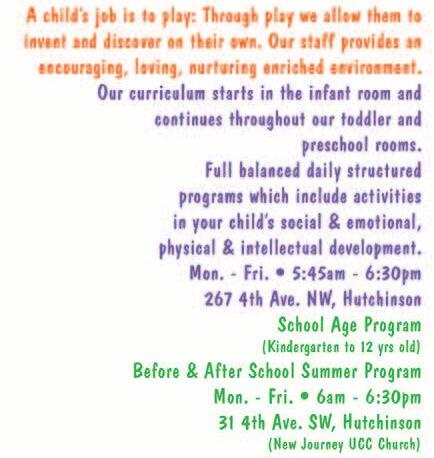 A child's job is to play: Through play we allow them to invent and discover on their own. Our staff provides an encouraging, loving, nurturing enriched environment.

Our curriculum starts in the infant room and continues throughout our toddler and preschool rooms.

Full balanced daily structured programs which include activities in your child's social & emotional, physical & intellectual development.

Mon. - Fri. • 5:45am - 6:30pm
267 4th Ave. NW, Hutchinson

School Age Program
(Kindergarten to 12 yrs old)
Before & After School Summer Program
Mon. - Fri. • 6am - 6:30pm
31 4th Ave. SW, Hutchinson
(New Journey UCC Church)